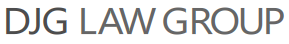 DJG LAW GROUP